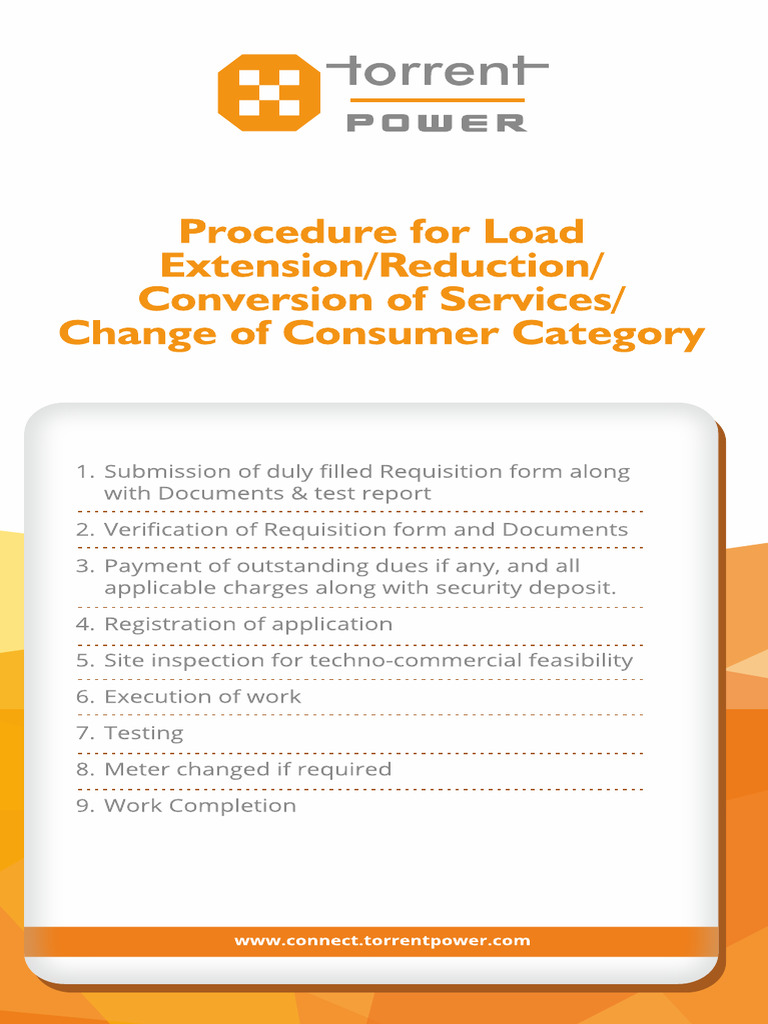 torrent
POWER

Procedure for Load Extension/Reduction/ Conversion of Services/ Change of Consumer Category

1. Submission of duly filled Requisition form along with Documents & test report
2. Verification of Requisition form and Documents
3. Payment of outstanding dues if any, and all applicable charges along with security deposit.
4. Registration of application
5. Site inspection for techno-commercial feasibility
6. Execution of work
7. Testing
8. Meter changed if required
9. Work Completion

www.connect.torrentpower.com